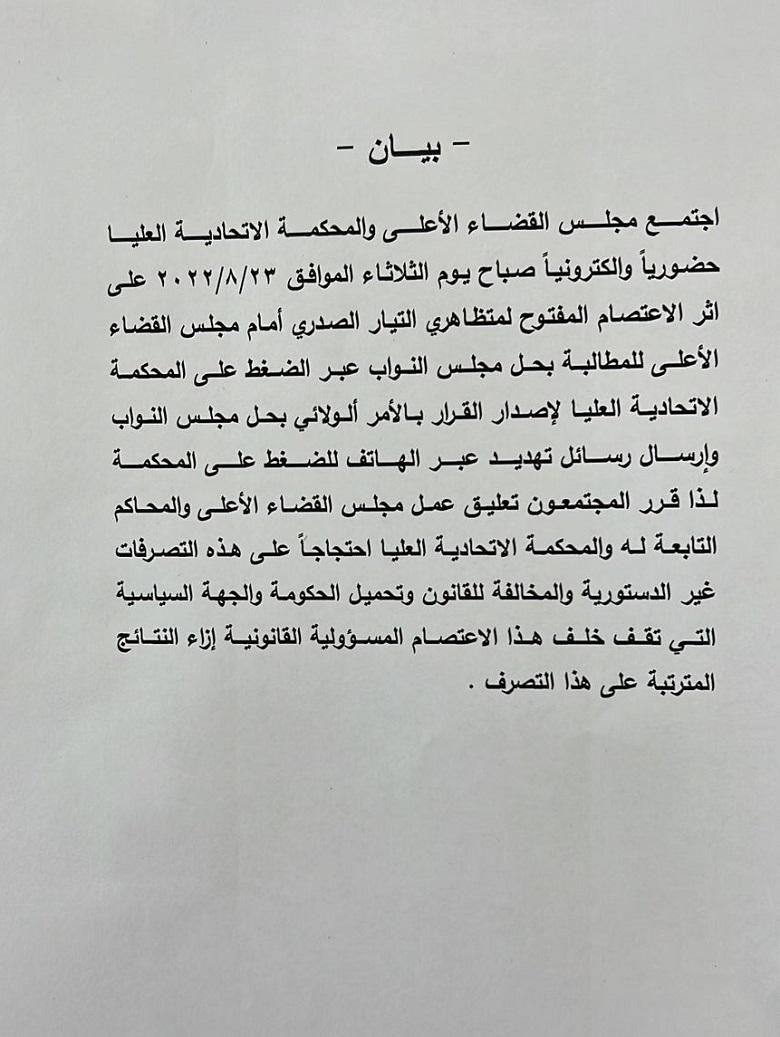 - بيان -

اجتمع مجلس القضاء الأعلى والمحكمة الاتحادية العليا حضورياً والكترونياً صباح يوم الثلاثاء الموافق ٢٠٢٢/٨/٢٣ على اثر الاعتصام المفتوح لمتظاهري التيار الصدري أمام مجلس القضاء الأعلى للمطالبة بحل مجلس النواب عبر الضغط على المحكمة الاتحادية العليا لإصدار القرار بالأمر ألولائي بحل مجلس النواب وإرسال رسائل تهديد عبر الهاتف للضغط على المحكمة لذا قرر المجتمعون تعليق عمل مجلس القضاء الأعلى والمحاكم التابعة له والمحكمة الاتحادية العليا احتجاجاً على هذه التصرفات غير الدستورية والمخالفة للقانون وتحميل الحكومة والجهة السياسية التي تقف خلف هذا الاعتصام المسؤولية القانونية إزاء النتائج المترتبة على هذا التصرف .